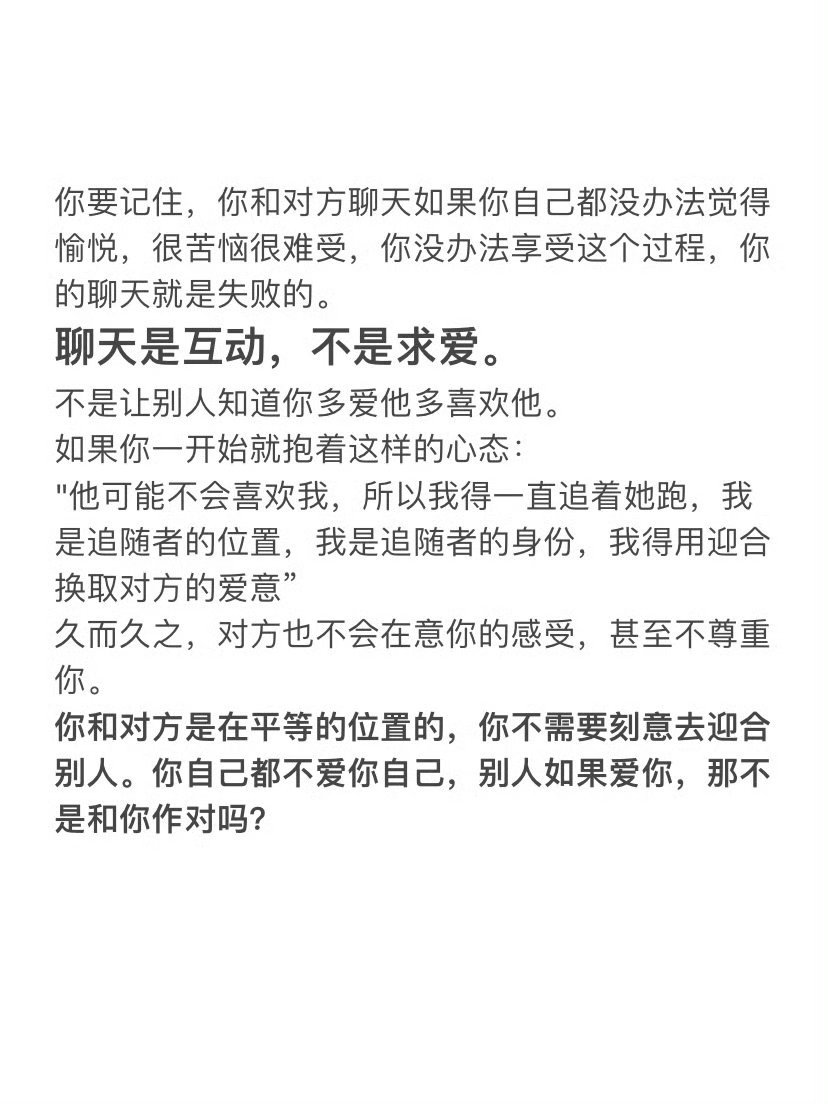 你要记住，你和对方聊天如果你自己都没办法觉得愉悦，很苦恼很难受，你没办法享受这个过程，你的聊天就是失败的。

聊天是互动，不是求爱。

不是让别人知道你多爱他多喜欢他。
如果你一开始就抱着这样的心态：
"他可能不会喜欢我，所以我得一直追着她跑，我是追随者的位置，我是追随者的身份，我得用迎合换取对方的爱意”
久而久之，对方也不会在意你的感受，甚至不尊重你。

你和对方是在平等的位置的，你不需要刻意去迎合别人。你自己都不爱你自己，别人如果爱你，那不是和你作对吗?